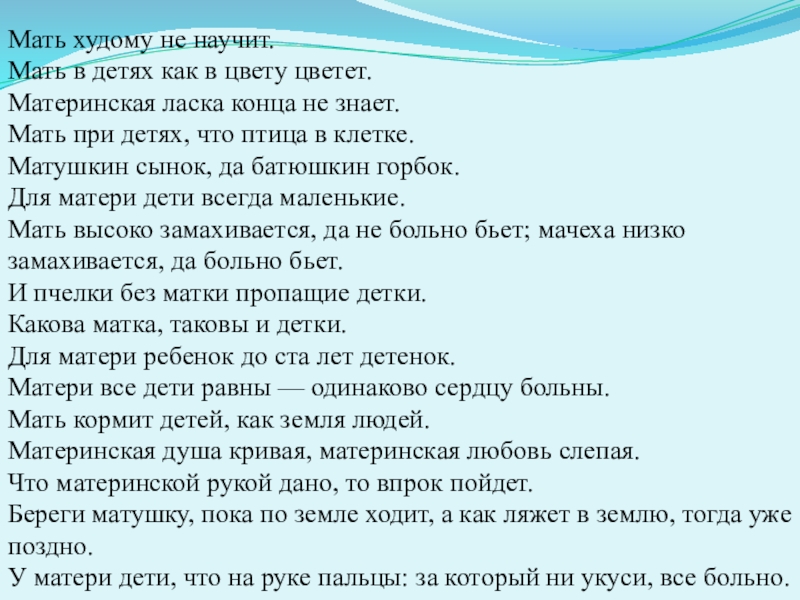 Мать худому не научит.
Мать в детях как в цвету цветет.
Материнская ласка конца не знает.
Мать при детях, что птица в клетке.
Матушкин сынок, да батюшкин горбок.
Для матери дети всегда маленькие.
Мать высоко замахивается, да не больно бьет; мачеха низко замахивается, да больно бьет.
И пчелки без матки пропащие детки.
Какова матка, таковы и детки.
Для матери ребенок до ста лет детенок.
Матери все дети равны — одинаково сердцу больны.
Мать кормит детей, как земля людей.
Материнская душа кривая, материнская любовь слепая.
Что материнской рукой дано, то впрок пойдет.
Береги матушку, пока по земле ходит, а как ляжет в землю, тогда уже поздно.
У матери дети, что на руке пальцы: за который ни укуси, все больно.